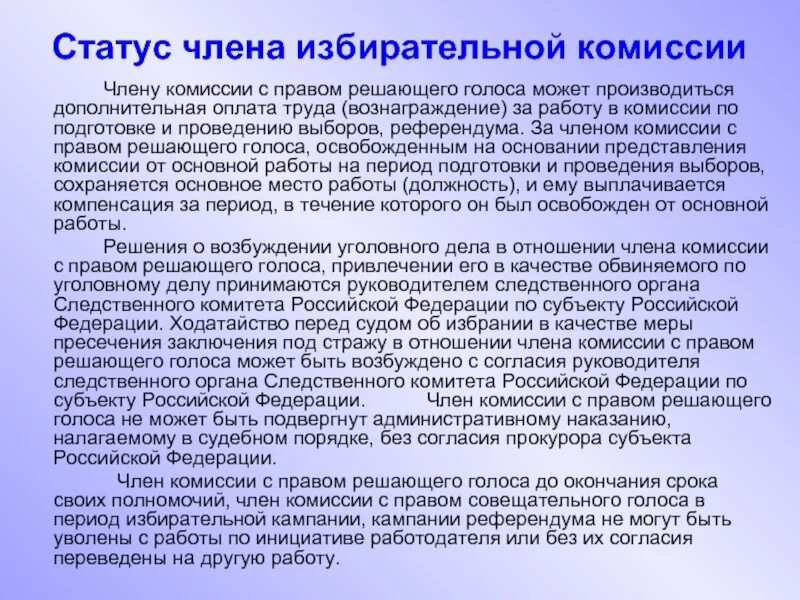 Статус члена избирательной комиссии

Члену комиссии с правом решающего голоса может производиться дополнительная оплата труда (вознаграждение) за работу в комиссии по подготовке и проведению выборов, референдума. За членом комиссии с правом решающего голоса, освобожденным на основании представления комиссии от основной работы на период подготовки и проведения выборов, сохраняется основное место работы (должность), и ему выплачивается компенсация за период, в течение которого он был освобожден от основной работы.

Решения о возбуждении уголовного дела в отношении члена комиссии с правом решающего голоса, привлечении его в качестве обвиняемого по уголовному делу принимаются руководителем следственного органа Следственного комитета Российской Федерации по субъекту Российской Федерации. Ходатайство перед судом об избрании в качестве меры пресечения заключения под стражу в отношении члена комиссии с правом решающего голоса может быть возбуждено с согласия руководителя следственного органа Следственного комитета Российской Федерации по субъекту Российской Федерации. Член комиссии с правом решающего голоса не может быть подвергнут административному наказанию, налагаемому в судебном порядке, без согласия прокурора субъекта Российской Федерации.

Член комиссии с правом решающего голоса до окончания срока своих полномочий, член комиссии с правом совещательного голоса в период избирательной кампании, кампании референдума не могут быть уволены с работы по инициативе работодателя или без их согласия переведены на другую работу.